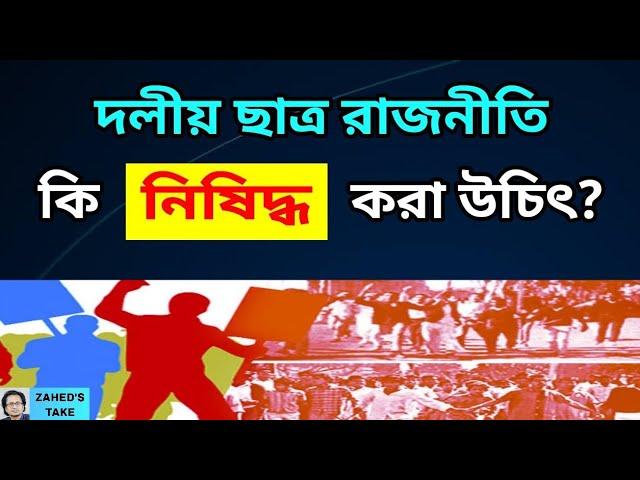 দলীয় ছাত্র রাজনীতি
কি নিষিদ্ধ করা উচিৎ?

ZAHED'S TAKE